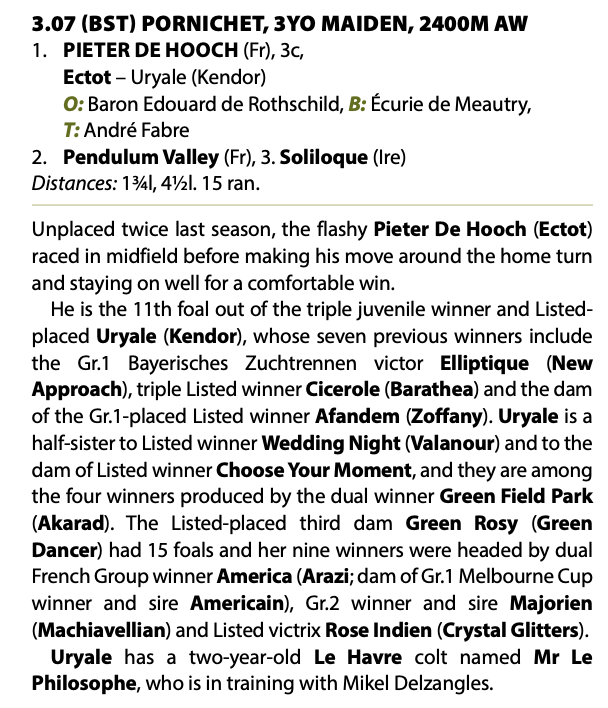 3.07 (BST) PORNICHET, 3YO MAIDEN, 2400M AW
1. PIETER DE HOOCH (Fr), 3c,
Ectot – Uryale (Kendor)
O: Baron Edouard de Rothschild, B: Écurie de Meautry,
T: André Fabre
2. Pendulum Valley (Fr), 3. Soliloque (Ire)
Distances: 1¾l, 4½l. 15 ran.

Unplaced twice last season, the flashy Pieter De Hooch (Ectot) raced in midfield before making his move around the home turn and staying on well for a comfortable win.

He is the 11th foal out of the triple juvenile winner and Listed-placed Uryale (Kendor), whose seven previous winners include the Gr.1 Bayerisches Zuchtrennen victor Elliptique (New Approach), triple Listed winner Cicerole (Barathea) and the dam of the Gr.1-placed Listed winner Afandem (Zoffany). Uryale is a half-sister to Listed winner Wedding Night (Valanour) and to the dam of Listed winner Choose Your Moment, and they are among the four winners produced by the dual winner Green Field Park (Akarad). The Listed-placed third dam Green Rosy (Green Dancer) had 15 foals and her nine winners were headed by dual French Group winner America (Arazi; dam of Gr.1 Melbourne Cup winner and sire Americain), Gr.2 winner and sire Majorien (Machiavellian) and Listed victrix Rose Indien (Crystal Glitters).

Uryale has a two-year-old Le Havre colt named Mr Le Philosophe, who is in training with Mikel Delzangles.